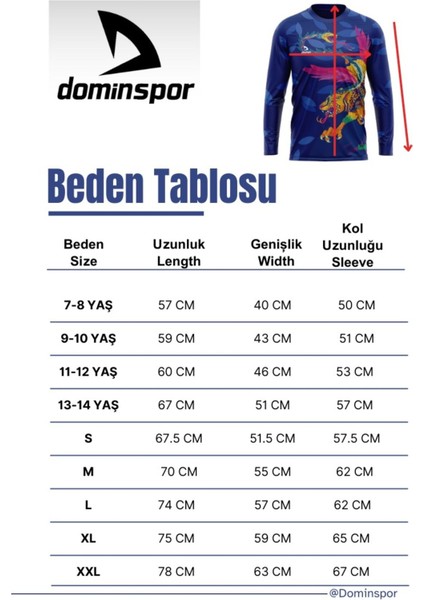 dominspor

Beden Tablosu

| Beden Size | Uzunluk Length | Genişlik Width | Kol Uzunluğu Sleeve |
|---|---|---|---|
| 7-8 YAŞ | 57 CM | 40 CM | 50 CM |
| 9-10 YAŞ | 59 CM | 43 CM | 51 CM |
| 11-12 YAŞ | 60 CM | 46 CM | 53 CM |
| 13-14 YAŞ | 67 CM | 51 CM | 57 CM |
| S | 67.5 CM | 51.5 CM | 57.5 CM |
| M | 70 CM | 55 CM | 62 CM |
| L | 74 CM | 57 CM | 62 CM |
| XL | 75 CM | 59 CM | 65 CM |
| XXL | 78 CM | 63 CM | 67 CM |

@Dominspor